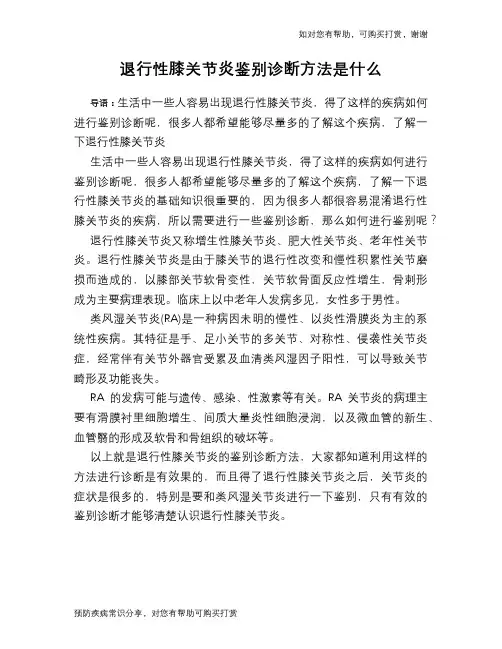 如对您有帮助，可购买打赏，谢谢

退行性膝关节炎鉴别诊断方法是什么

导语：生活中一些人容易出现退行性膝关节炎，得了这样的疾病如何进行鉴别诊断呢，很多人都希望能够尽量多的了解这个疾病，了解一下退行性膝关节炎

生活中一些人容易出现退行性膝关节炎，得了这样的疾病如何进行鉴别诊断呢，很多人都希望能够尽量多的了解这个疾病，了解一下退行性膝关节炎的基础知识很重要的，因为很多人都很容易混淆退行性膝关节炎的疾病，所以需要进行一些鉴别诊断，那么如何进行鉴别呢？

退行性膝关节炎又称增生性膝关节炎、肥大性关节炎、老年性关节炎。退行性膝关节炎是由于膝关节的退行性改变和慢性积累性关节磨损而造成的，以膝部关节软骨变性，关节软骨面反应性增生，骨刺形成为主要病理表现。临床上以中老年人发病多见，女性多于男性。

类风湿关节炎(RA)是一种病因未明的慢性、以炎性滑膜炎为主的系统性疾病。其特征是手、足小关节的多关节、对称性、侵袭性关节炎症，经常伴有关节外器官受累及血清类风湿因子阳性，可以导致关节畸形及功能丧失。

RA 的发病可能与遗传、感染、性激素等有关。RA 关节炎的病理主要有滑膜衬里细胞增生、间质大量炎性细胞浸润，以及微血管的新生、血管翳的形成及软骨和骨组织的破坏等。

以上就是退行性膝关节炎的鉴别诊断方法，大家都知道利用这样的方法进行诊断是有效果的，而且得了退行性膝关节炎之后，关节炎的症状是很多的，特别是要和类风湿关节炎进行一下鉴别，只有有效的鉴别诊断才能够清楚认识退行性膝关节炎。

预防疾病常识分享，对您有帮助可购买打赏